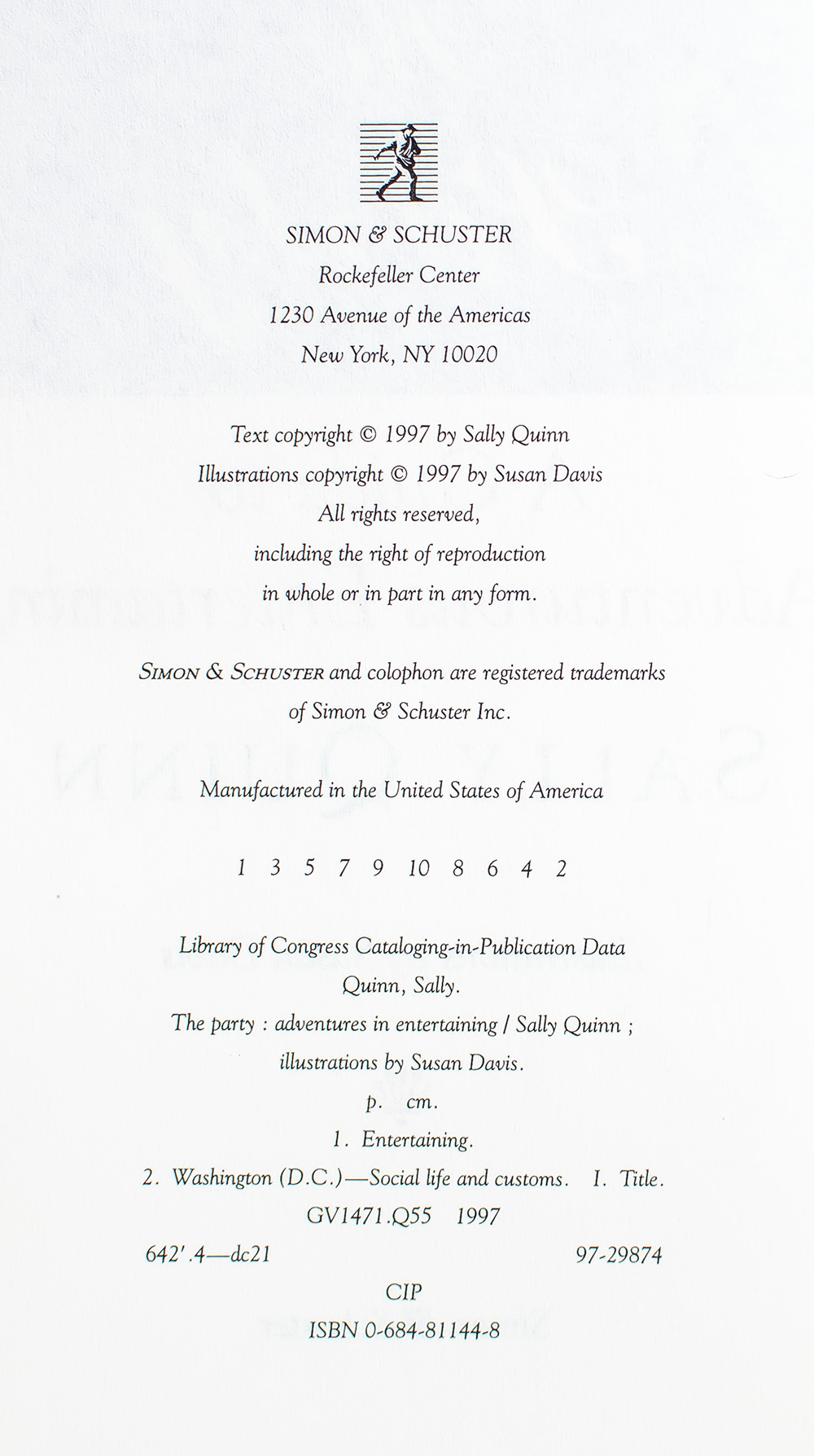 SIMON & SCHUSTER
Rockefeller Center
1230 Avenue of the Americas
New York, NY 10020

Text copyright © 1997 by Sally Quinn
Illustrations copyright © 1997 by Susan Davis
All rights reserved,
including the right of reproduction
in whole or in part in any form.

SIMON & SCHUSTER and colophon are registered trademarks
of Simon & Schuster Inc.

Manufactured in the United States of America

1 3 5 7 9 10 8 6 4 2

Library of Congress Cataloging-in-Publication Data
Quinn, Sally.
The party : adventures in entertaining / Sally Quinn ;
illustrations by Susan Davis.
p. cm.
1. Entertaining.
2. Washington (D.C.)—Social life and customs. I. Title.
GV1471.Q55 1997
642'.4—dc21 97-29874
CIP
ISBN 0-684-81144-8